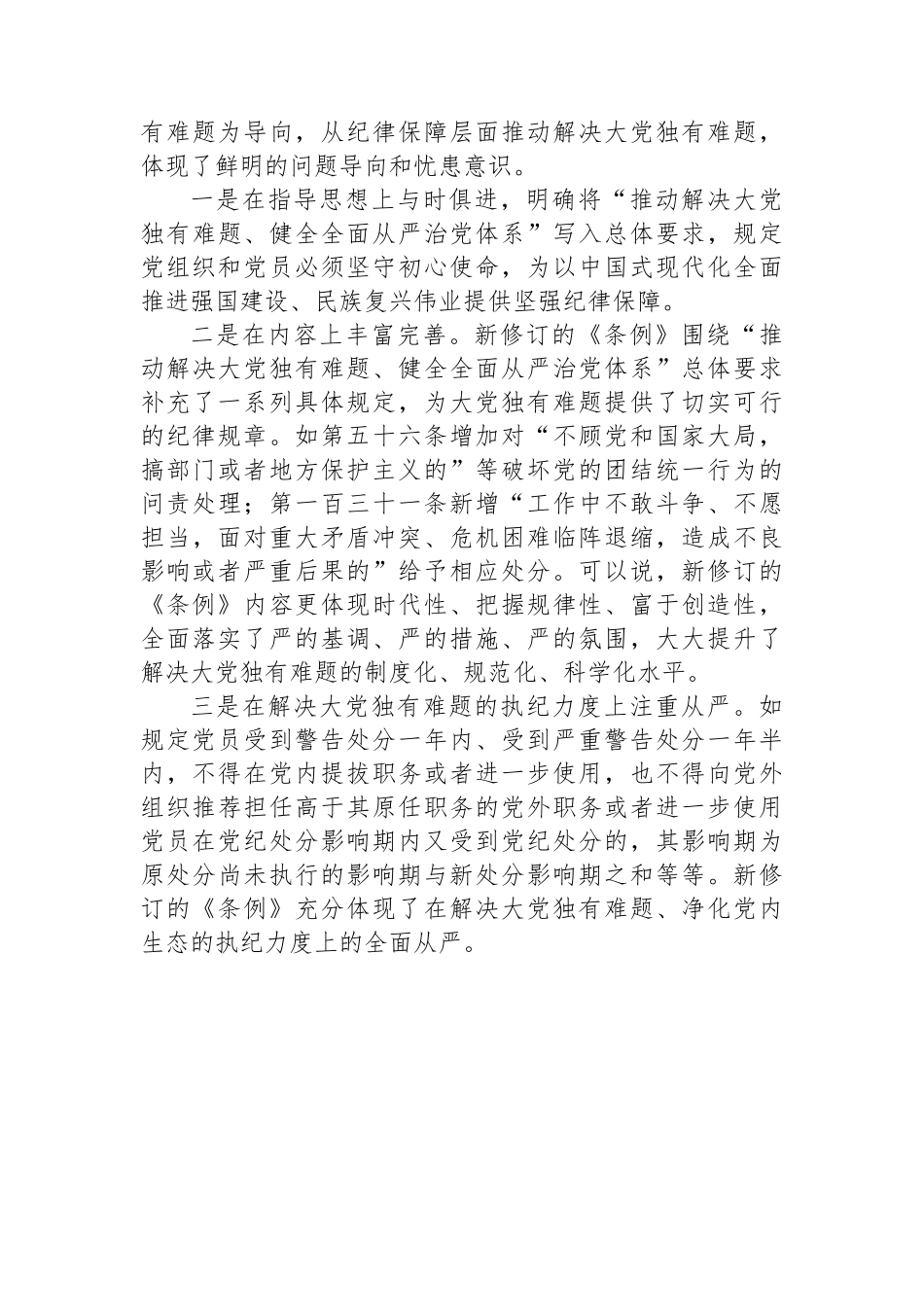 有难题为导向，从纪律保障层面推动解决大党独有难题，体现了鲜明的问题导向和忧患意识。

一是在指导思想上与时俱进，明确将“推动解决大党独有难题、健全全面从严治党体系”写入总体要求，规定党组织和党员必须坚守初心使命，为以中国式现代化全面推进强国建设、民族复兴伟业提供坚强纪律保障。

二是在内容上丰富完善。新修订的《条例》围绕“推动解决大党独有难题、健全全面从严治党体系”总体要求补充了一系列具体规定，为大党独有难题提供了切实可行的纪律规章。如第五十六条增加对“不顾党和国家大局，搞部门或者地方保护主义的”等破坏党的团结统一行为的问责处理；第一百三十一条新增“工作中不敢斗争、不愿担当，面对重大矛盾冲突、危机困难临阵退缩，造成不良影响或者严重后果的”给予相应处分。可以说，新修订的《条例》内容更体现时代性、把握规律性、富于创造性，全面落实了严的基调、严的措施、严的氛围，大大提升了解决大党独有难题的制度化、规范化、科学化水平。

三是在解决大党独有难题的执纪力度上注重从严。如规定党员受到警告处分一年内、受到严重警告处分一年半内，不得在党内提拔职务或者进一步使用，也不得向党外组织推荐担任高于其原任职务的党外职务或者进一步使用党员在党纪处分影响期内又受到党纪处分的，其影响期为原处分尚未执行的影响期与新处分影响期之和等等。新修订的《条例》充分体现了在解决大党独有难题、净化党内生态的执纪力度上的全面从严。